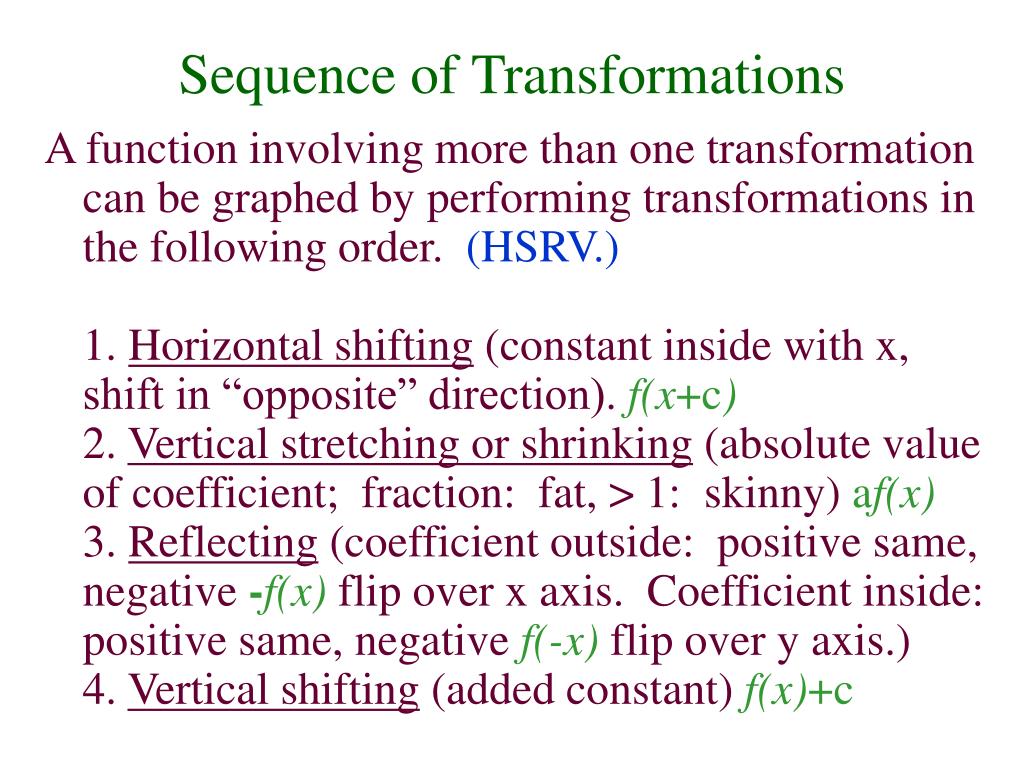 Sequence of Transformations

A function involving more than one transformation can be graphed by performing transformations in the following order. (HSRV.)

1. Horizontal shifting (constant inside with x, shift in "opposite" direction). $f(x+c)$
2. Vertical stretching or shrinking (absolute value of coefficient; fraction: fat, > 1: skinny) $af(x)$
3. Reflecting (coefficient outside: positive same, negative $-f(x)$ flip over x axis. Coefficient inside: positive same, negative $f(-x)$ flip over y axis.)
4. Vertical shifting (added constant) $f(x)+c$